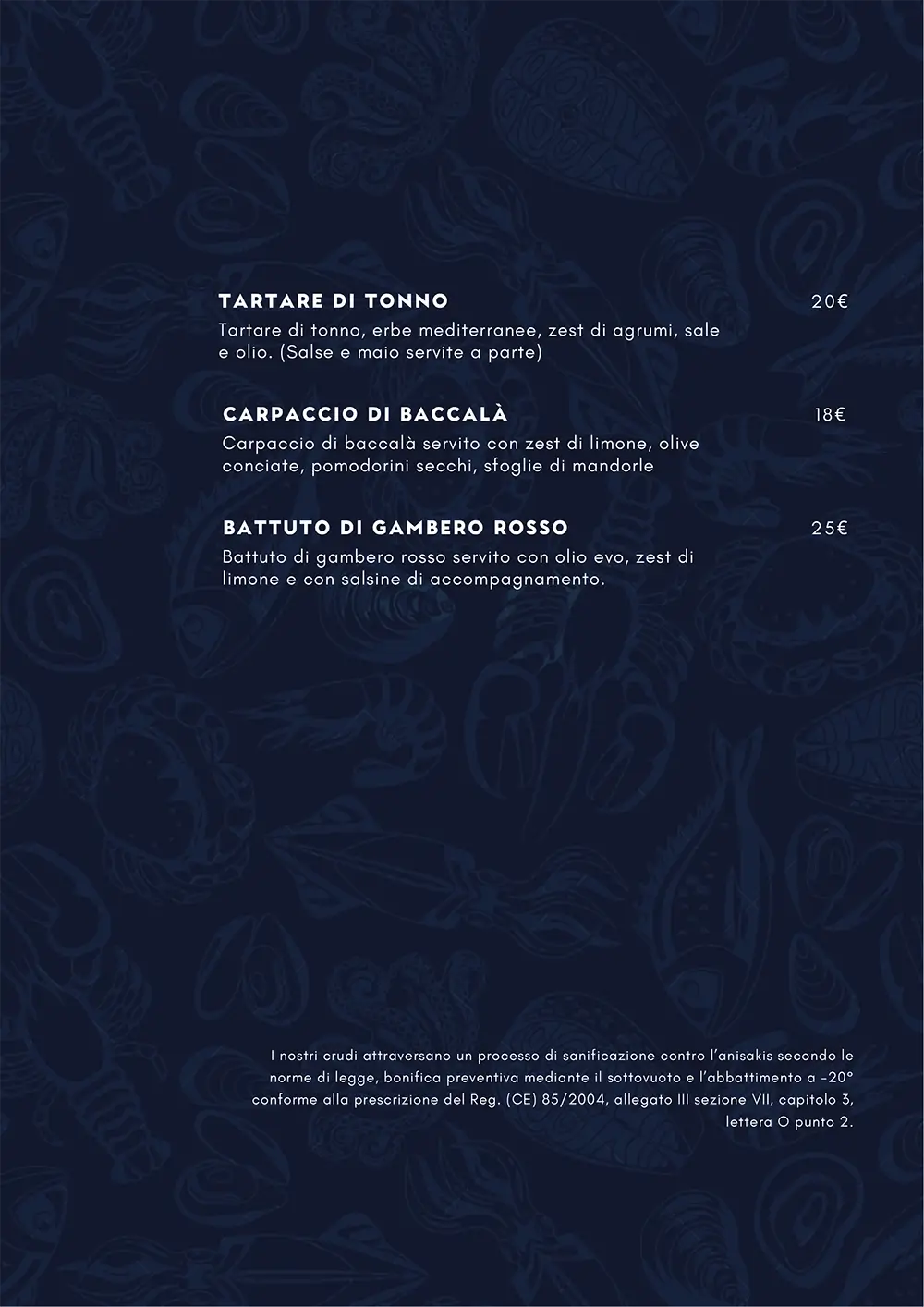 TARTARE DI TONNO
20€
Tartare di tonno, erbe mediterranee, zest di agrumi, sale e olio. (Salse e maio servite a parte)

CARPACCIO DI BACCALÀ
18€
Carpaccio di baccalà servito con zest di limone, olive conciate, pomodorini secchi, sfoglie di mandorle

BATTUTO DI GAMBERO ROSSO
25€
Battuto di gambero rosso servito con olio evo, zest di limone e con salsine di accompagnamento.

I nostri crudi attraversano un processo di sanificazione contro l'anisakis secondo le norme di legge, bonifica preventiva mediante il sottovuoto e l'abbattimento a -20° conforme alla prescrizione del Reg. (CE) 85/2004, allegato III sezione VII, capitolo 3, lettera O punto 2.